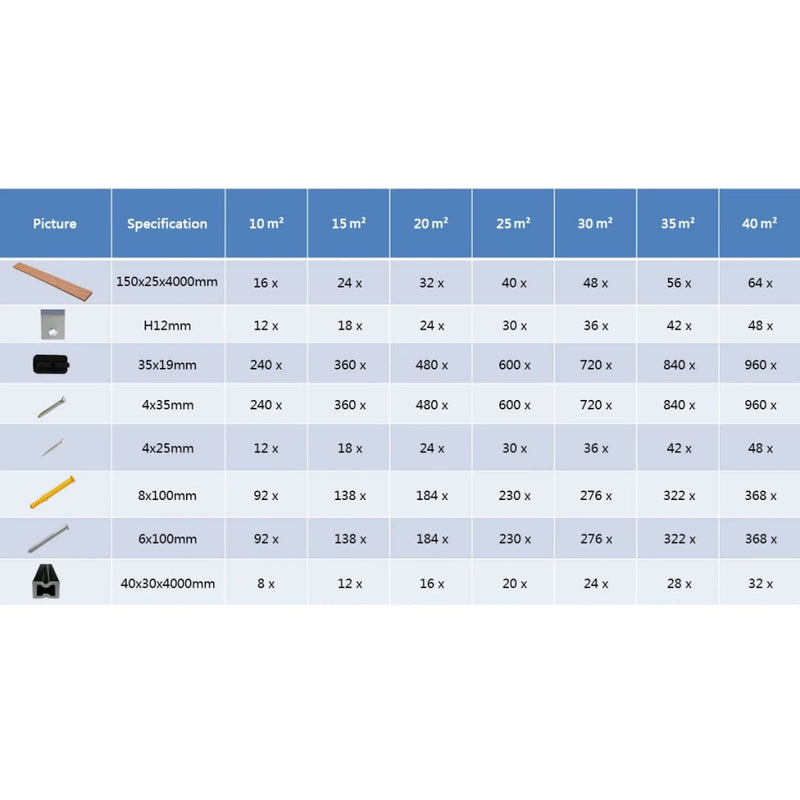 | Picture | Specification | 10 m² | 15 m² | 20 m² | 25 m² | 30 m² | 35 m² | 40 m² |
|---|---|---|---|---|---|---|---|---|
| | 150x25x4000mm | 16 x | 24 x | 32 x | 40 x | 48 x | 56 x | 64 x |
| | H12mm | 12 x | 18 x | 24 x | 30 x | 36 x | 42 x | 48 x |
| | 35x19mm | 240 x | 360 x | 480 x | 600 x | 720 x | 840 x | 960 x |
| | 4x35mm | 240 x | 360 x | 480 x | 600 x | 720 x | 840 x | 960 x |
| | 4x25mm | 12 x | 18 x | 24 x | 30 x | 36 x | 42 x | 48 x |
| | 8x100mm | 92 x | 138 x | 184 x | 230 x | 276 x | 322 x | 368 x |
| | 6x100mm | 92 x | 138 x | 184 x | 230 x | 276 x | 322 x | 368 x |
| | 40x30x4000mm | 8 x | 12 x | 16 x | 20 x | 24 x | 28 x | 32 x |